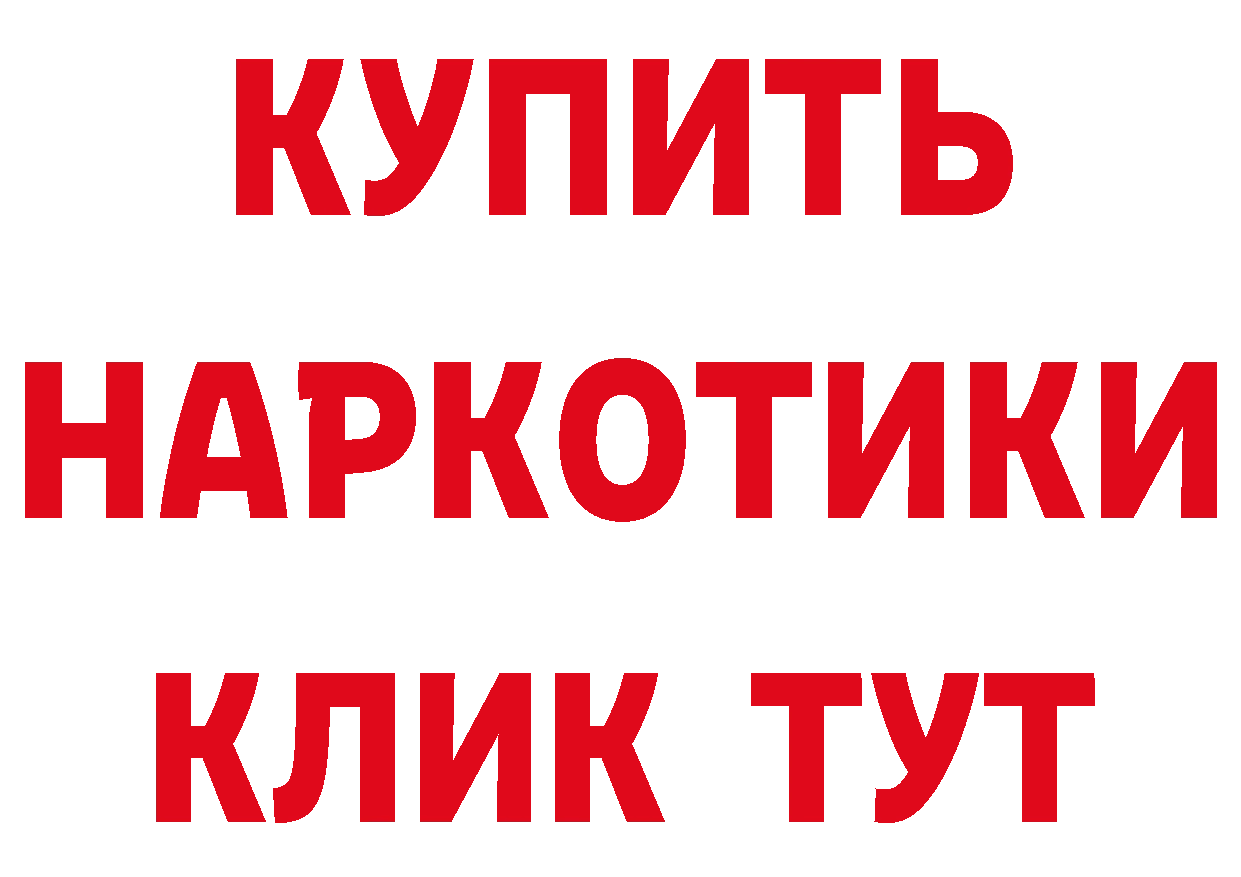 КУПИТЬ
НАРКОТИКИ
КЛИК ТУТ